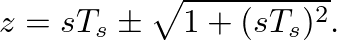 $z = sT_s \pm \sqrt{1 + (sT_s)^2}.$